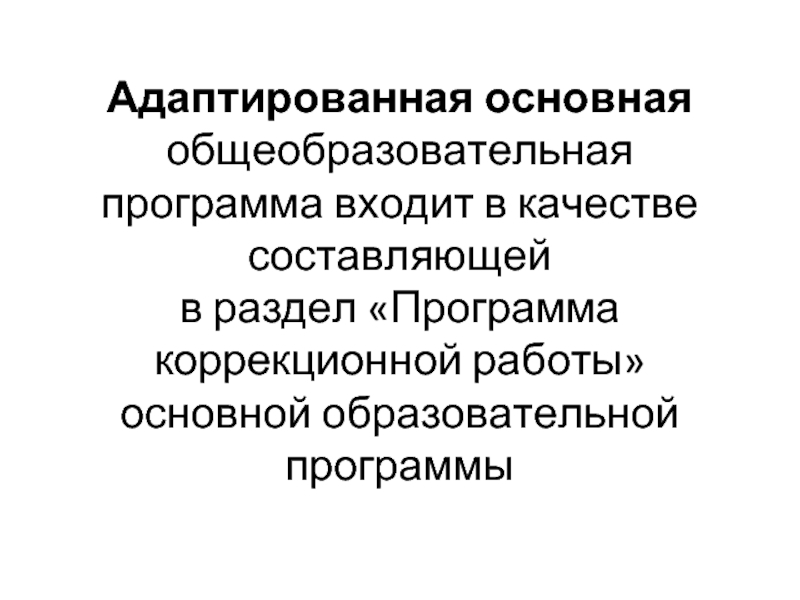 Адаптированная основная общеобразовательная программа входит в качестве составляющей в раздел «Программа коррекционной работы» основной образовательной программы